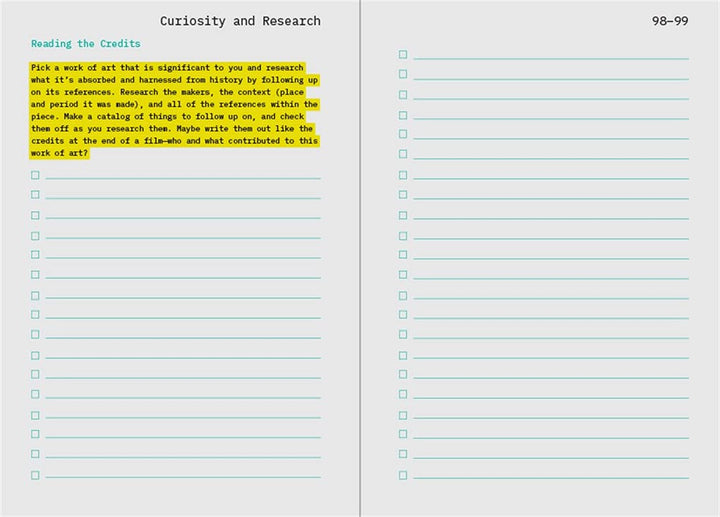 Curiosity and Research

Reading the Credits

Pick a work of art that is significant to you and research what it's absorbed and harnessed from history by following up on its references. Research the makers, the context (place and period it was made), and all of the references within the piece. Make a catalog of things to follow up on, and check them off as you research them. Maybe write them out like the credits at the end of a film—who and what contributed to this work of art?

☐ ____
☐ ____
☐ ____
☐ ____
☐ ____
☐ ____
☐ ____
☐ ____
☐ ____
☐ ____
☐ ____
☐ ____
☐ ____
☐ ____
☐ ____
☐ ____

98–99

☐ ____
☐ ____
☐ ____
☐ ____
☐ ____
☐ ____
☐ ____
☐ ____
☐ ____
☐ ____
☐ ____
☐ ____
☐ ____
☐ ____
☐ ____
☐ ____
☐ ____
☐ ____
☐ ____
☐ ____
☐ ____
☐ ____